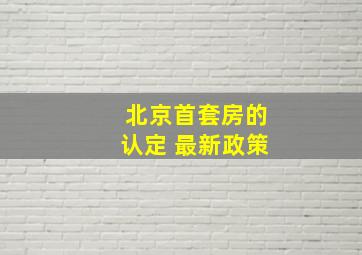 北京首套房的
认定 最新政策